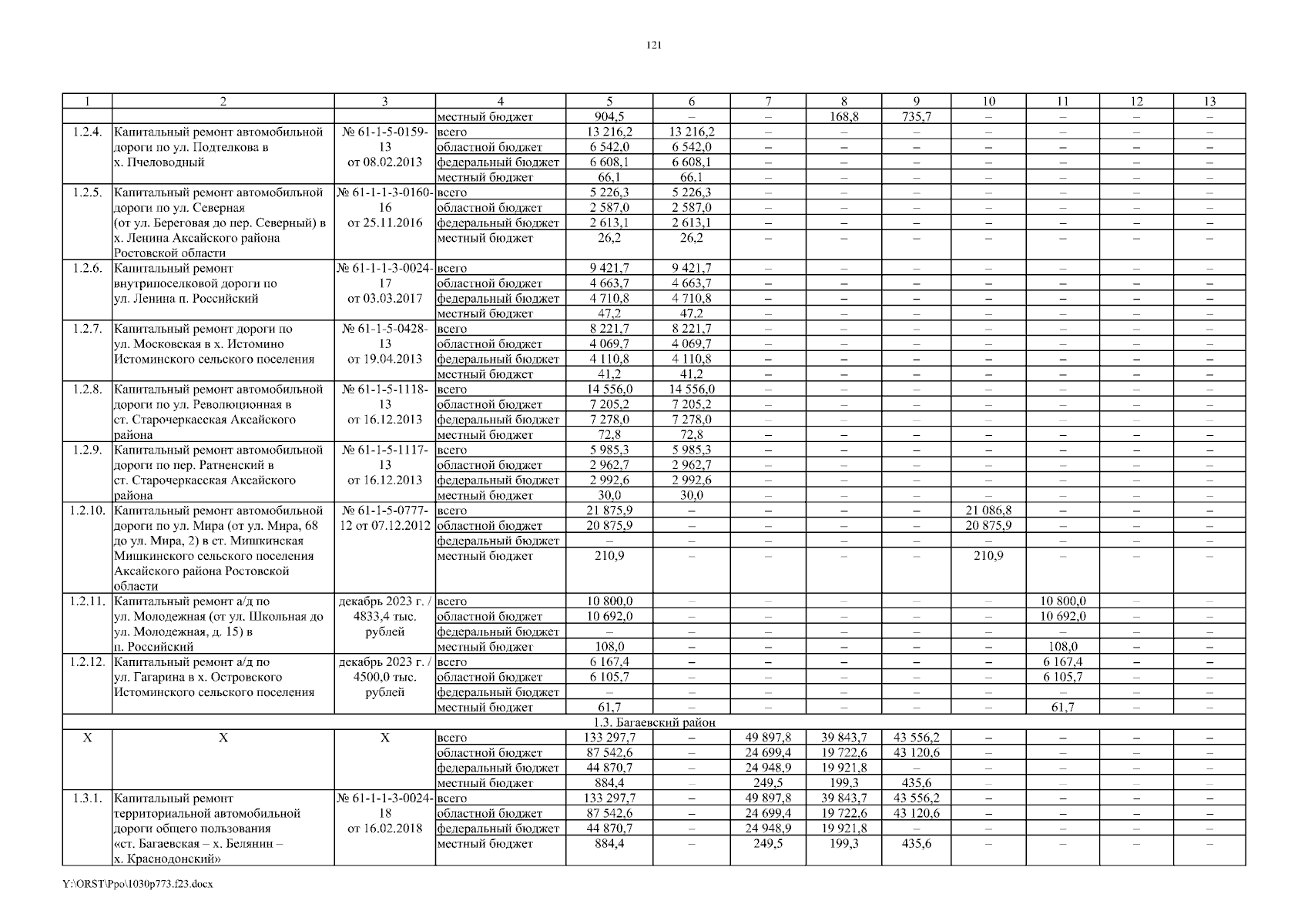 121

| 1 | 2 | 3 | 4 | 5 | 6 | 7 | 8 | 9 | 10 | 11 | 12 | 13 |
|---|---|---|---|---|---|---|---|---|---|---|---|---|
| | | | местный бюджет | 904,5 | – | – | 168,8 | 735,7 | – | – | – | – |
| 1.2.4. | Капитальный ремонт автомобильной дороги по ул. Подтелкова в х. Пчеловодный | № 61-1-5-0159-13 от 08.02.2013 | всего | 13 216,2 | 13 216,2 | – | – | – | – | – | – | – |
| | | | областной бюджет | 6 542,0 | 6 542,0 | – | – | – | – | – | – | – |
| | | | федеральный бюджет | 6 608,1 | 6 608,1 | – | – | – | – | – | – | – |
| | | | местный бюджет | 66,1 | 66,1 | – | – | – | – | – | – | – |
| 1.2.5. | Капитальный ремонт автомобильной дороги по ул. Северная (от ул. Береговая до пер. Северный) в х. Ленина Аксайского района Ростовской области | № 61-1-1-3-0160-16 от 25.11.2016 | всего | 5 226,3 | 5 226,3 | – | – | – | – | – | – | – |
| | | | областной бюджет | 2 587,0 | 2 587,0 | – | – | – | – | – | – | – |
| | | | федеральный бюджет | 2 613,1 | 2 613,1 | – | – | – | – | – | – | – |
| | | | местный бюджет | 26,2 | 26,2 | – | – | – | – | – | – | – |
| 1.2.6. | Капитальный ремонт внутрипоселковой дороги по ул. Ленина п. Российский | № 61-1-1-3-0024-17 от 03.03.2017 | всего | 9 421,7 | 9 421,7 | – | – | – | – | – | – | – |
| | | | областной бюджет | 4 663,7 | 4 663,7 | – | – | – | – | – | – | – |
| | | | федеральный бюджет | 4 710,8 | 4 710,8 | – | – | – | – | – | – | – |
| | | | местный бюджет | 47,2 | 47,2 | – | – | – | – | – | – | – |
| 1.2.7. | Капитальный ремонт дороги по ул. Московская в х. Истомино Истоминского сельского поселения | № 61-1-5-0428-13 от 19.04.2013 | всего | 8 221,7 | 8 221,7 | – | – | – | – | – | – | – |
| | | | областной бюджет | 4 069,7 | 4 069,7 | – | – | – | – | – | – | – |
| | | | федеральный бюджет | 4 110,8 | 4 110,8 | – | – | – | – | – | – | – |
| | | | местный бюджет | 41,2 | 41,2 | – | – | – | – | – | – | – |
| 1.2.8. | Капитальный ремонт автомобильной дороги по ул. Революционная в ст. Старочеркасская Аксайского района | № 61-1-5-1118-13 от 16.12.2013 | всего | 14 556,0 | 14 556,0 | – | – | – | – | – | – | – |
| | | | областной бюджет | 7 205,2 | 7 205,2 | – | – | – | – | – | – | – |
| | | | федеральный бюджет | 7 278,0 | 7 278,0 | – | – | – | – | – | – | – |
| | | | местный бюджет | 72,8 | 72,8 | – | – | – | – | – | – | – |
| 1.2.9. | Капитальный ремонт автомобильной дороги по пер. Ратненский в ст. Старочеркасская Аксайского района | № 61-1-5-1117-13 от 16.12.2013 | всего | 5 985,3 | 5 985,3 | – | – | – | – | – | – | – |
| | | | областной бюджет | 2 962,7 | 2 962,7 | – | – | – | – | – | – | – |
| | | | федеральный бюджет | 2 992,6 | 2 992,6 | – | – | – | – | – | – | – |
| | | | местный бюджет | 30,0 | 30,0 | – | – | – | – | – | – | – |
| 1.2.10. | Капитальный ремонт автомобильной дороги по ул. Мира (от ул. Мира, 68 до ул. Мира, 2) в ст. Мишкинская Мишкинского сельского поселения Аксайского района Ростовской области | № 61-1-5-0777-12 от 07.12.2012 | всего | 21 875,9 | – | – | – | – | 21 086,8 | – | – | – |
| | | | областной бюджет | 20 875,9 | – | – | – | – | 20 875,9 | – | – | – |
| | | | федеральный бюджет | – | – | – | – | – | – | – | – | – |
| | | | местный бюджет | 210,9 | – | – | – | – | 210,9 | – | – | – |
| 1.2.11. | Капитальный ремонт а/д по ул. Молодежная (от ул. Школьная до ул. Молодежная, д. 15) в п. Российский | декабрь 2023 г. / 4833,4 тыс. рублей | всего | 10 800,0 | – | – | – | – | – | 10 800,0 | – | – |
| | | | областной бюджет | 10 692,0 | – | – | – | – | – | 10 692,0 | – | – |
| | | | федеральный бюджет | – | – | – | – | – | – | – | – | – |
| | | | местный бюджет | 108,0 | – | – | – | – | – | 108,0 | – | – |
| 1.2.12. | Капитальный ремонт а/д по ул. Гагарина в х. Островского Истоминского сельского поселения | декабрь 2023 г. / 4500,0 тыс. рублей | всего | 6 167,4 | – | – | – | – | – | 6 167,4 | – | – |
| | | | областной бюджет | 6 105,7 | – | – | – | – | – | 6 105,7 | – | – |
| | | | федеральный бюджет | – | – | – | – | – | – | – | – | – |
| | | | местный бюджет | 61,7 | – | – | – | – | – | 61,7 | – | – |
| 1.3. Багаевский район | | | | | | | | | | | | |
| Х | Х | Х | всего | 133 297,7 | – | 49 897,8 | 39 843,7 | 43 556,2 | – | – | – | – |
| | | | областной бюджет | 87 542,6 | – | 24 699,4 | 19 722,6 | 43 120,6 | – | – | – | – |
| | | | федеральный бюджет | 44 870,7 | – | 24 948,9 | 19 921,8 | – | – | – | – | – |
| | | | местный бюджет | 884,4 | – | 249,5 | 199,3 | 435,6 | – | – | – | – |
| 1.3.1. | Капитальный ремонт территориальной автомобильной дороги общего пользования «ст. Багаевская – х. Белянин – х. Краснодонский» | № 61-1-1-3-0024-18 от 16.02.2018 | всего | 133 297,7 | – | 49 897,8 | 39 843,7 | 43 556,2 | – | – | – | – |
| | | | областной бюджет | 87 542,6 | – | 24 699,4 | 19 722,6 | 43 120,6 | – | – | – | – |
| | | | федеральный бюджет | 44 870,7 | – | 24 948,9 | 19 921,8 | – | – | – | – | – |
| | | | местный бюджет | 884,4 | – | 249,5 | 199,3 | 435,6 | – | – | – | – |

Y:\ORST\Ppo\1030p773.f23.docx